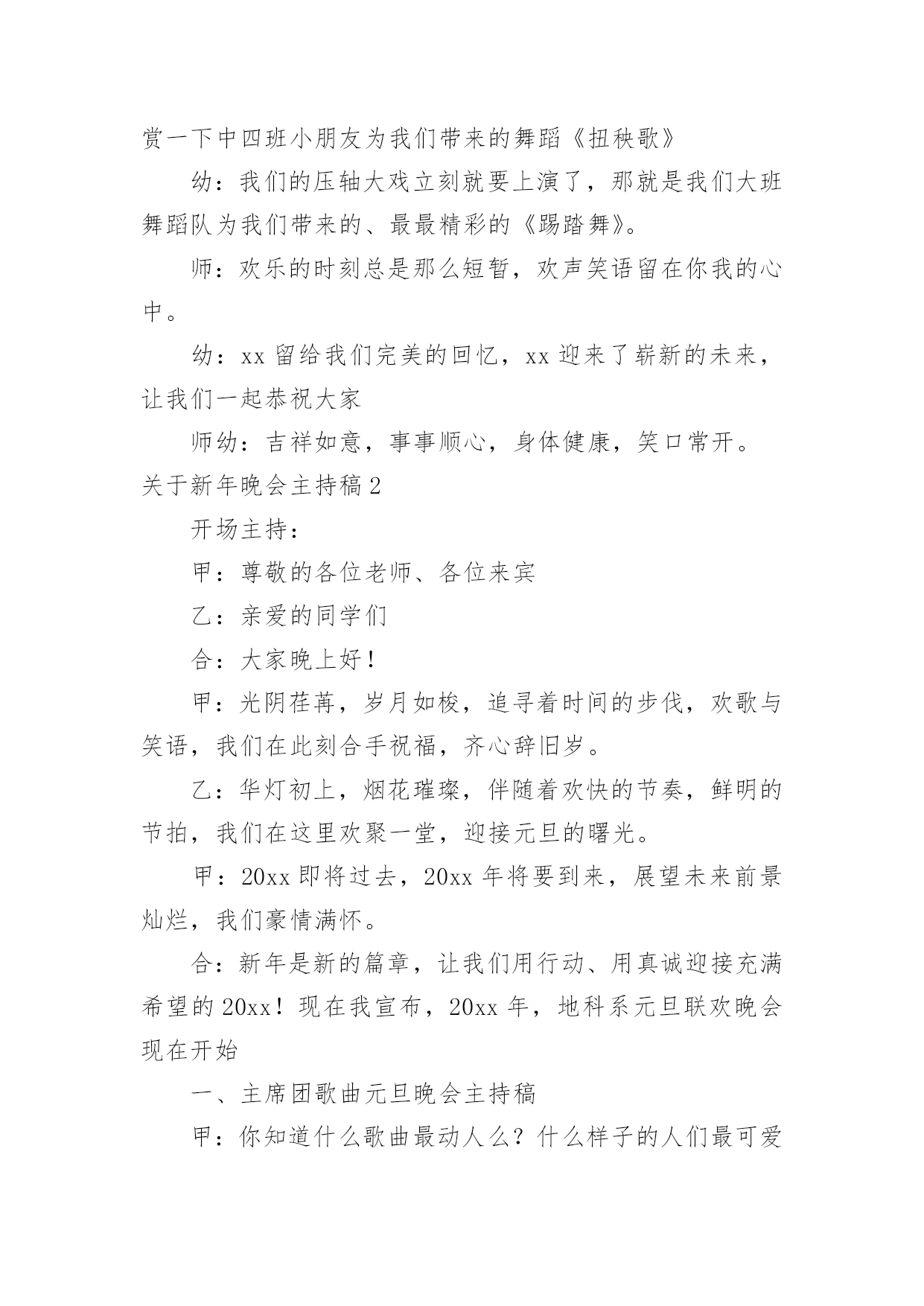 赏一下中四班小朋友为我们带来的舞蹈《扭秧歌》

幼：我们的压轴大戏立刻就要上演了，那就是我们大班舞蹈队为我们带来的、最最精彩的《踢踏舞》。

师：欢乐的时刻总是那么短暂，欢声笑语留在你我的心中。

幼：xx 留给我们完美的回忆，xx 迎来了崭新的未来，让我们一起恭祝大家

师幼：吉祥如意，事事顺心，身体健康，笑口常开。

关于新年晚会主持稿 2

开场主持：

甲：尊敬的各位老师、各位来宾

乙：亲爱的同学们

合：大家晚上好！

甲：光阴荏苒，岁月如梭，追寻着时间的步伐，欢歌与笑语，我们在此刻合手祝福，齐心辞旧岁。

乙：华灯初上，烟花璀璨，伴随着欢快的节奏，鲜明的节拍，我们在这里欢聚一堂，迎接元旦的曙光。

甲：20xx 即将过去，20xx 年将要到来，展望未来前景灿烂，我们豪情满怀。

合：新年是新的篇章，让我们用行动、用真诚迎接充满希望的 20xx！现在我宣布，20xx 年，地科系元旦联欢晚会现在开始

一、主席团歌曲元旦晚会主持稿

甲：你知道什么歌曲最动人么？什么样子的人们最可爱